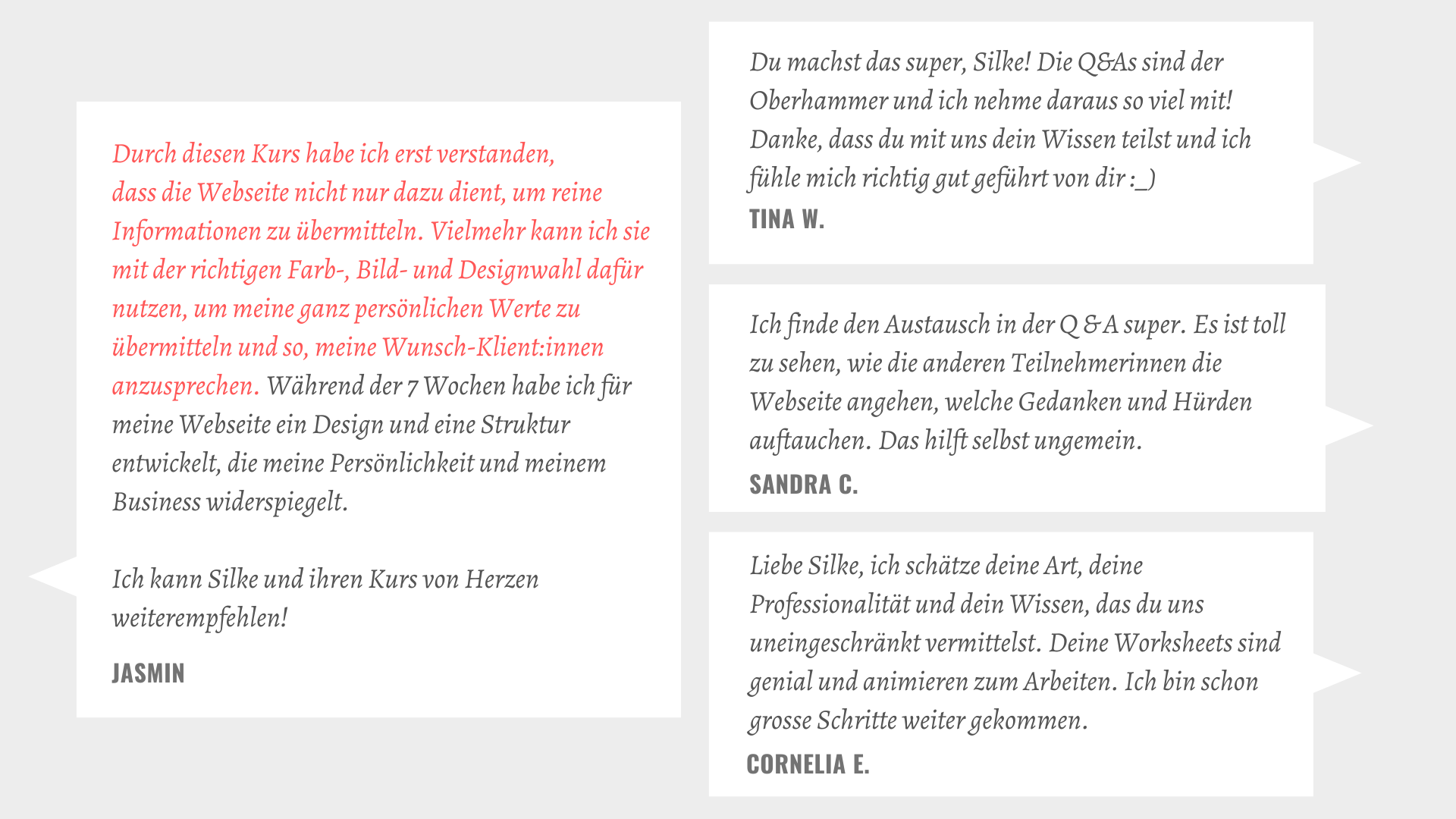 Durch diesen Kurs habe ich erst verstanden, dass die Webseite nicht nur dazu dient, um reine Informationen zu übermitteln. Vielmehr kann ich sie mit der richtigen Farb-, Bild- und Designwahl dafür nutzen, um meine ganz persönlichen Werte zu übermitteln und so, meine Wunsch-Klient:innen anzusprechen. Während der 7 Wochen habe ich für meine Webseite ein Design und eine Struktur entwickelt, die meine Persönlichkeit und meinem Business widerspiegelt.

Ich kann Silke und ihren Kurs von Herzen weiterempfehlen!

JASMIN

Du machst das super, Silke! Die Q&As sind der Oberhammer und ich nehme daraus so viel mit! Danke, dass du mit uns dein Wissen teilst und ich fühle mich richtig gut geführt von dir :_)

TINA W.

Ich finde den Austausch in der Q & A super. Es ist toll zu sehen, wie die anderen Teilnehmerinnen die Webseite angehen, welche Gedanken und Hürden auftauchen. Das hilft selbst ungemein.

SANDRA C.

Liebe Silke, ich schätze deine Art, deine Professionalität und dein Wissen, das du uns uneingeschränkt vermittelst. Deine Worksheets sind genial und animieren zum Arbeiten. Ich bin schon grosse Schritte weiter gekommen.

CORNELIA E.